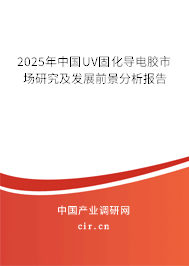 2025年中国UV固化导电胶市场研究及发展前景分析报告

中国产业调研网
cir.cn